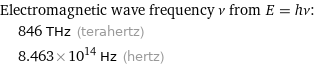 Electromagnetic wave frequency $\nu$ from $E = h\nu$:

846 THz (terahertz)

$8.463 \times 10^{14}$ Hz (hertz)